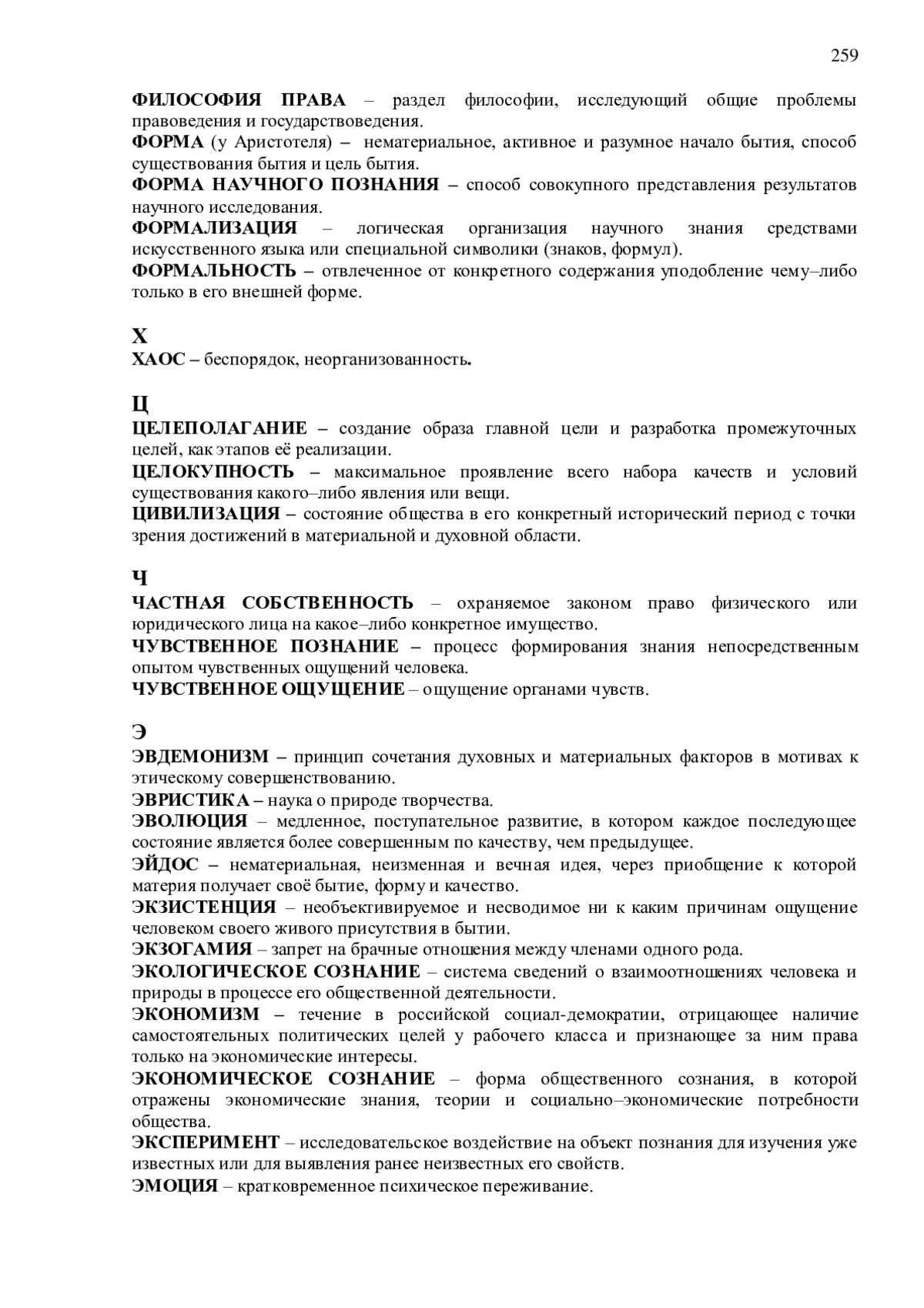 259

ФИЛОСОФИЯ ПРАВА – раздел философии, исследующий общие проблемы правоведения и государствоведения.
ФОРМА (у Аристотеля) – нематериальное, активное и разумное начало бытия, способ существования бытия и цель бытия.
ФОРМА НАУЧНОГО ПОЗНАНИЯ – способ совокупного представления результатов научного исследования.
ФОРМАЛИЗАЦИЯ – логическая организация научного знания средствами искусственного языка или специальной символики (знаков, формул).
ФОРМАЛЬНОСТЬ – отвлеченное от конкретного содержания уподобление чему–либо только в его внешней форме.

Х
ХАОС – беспорядок, неорганизованность.

Ц
ЦЕЛЕПОЛАГАНИЕ – создание образа главной цели и разработка промежуточных целей, как этапов её реализации.
ЦЕЛОКУПНОСТЬ – максимальное проявление всего набора качеств и условий существования какого–либо явления или вещи.
ЦИВИЛИЗАЦИЯ – состояние общества в его конкретный исторический период с точки зрения достижений в материальной и духовной области.

Ч
ЧАСТНАЯ СОБСТВЕННОСТЬ – охраняемое законом право физического или юридического лица на какое–либо конкретное имущество.
ЧУВСТВЕННОЕ ПОЗНАНИЕ – процесс формирования знания непосредственным опытом чувственных ощущений человека.
ЧУВСТВЕННОЕ ОЩУЩЕНИЕ – ощущение органами чувств.

Э
ЭВДЕМОНИЗМ – принцип сочетания духовных и материальных факторов в мотивах к этическому совершенствованию.
ЭВРИСТИКА – наука о природе творчества.
ЭВОЛЮЦИЯ – медленное, поступательное развитие, в котором каждое последующее состояние является более совершенным по качеству, чем предыдущее.
ЭЙДОС – нематериальная, неизменная и вечная идея, через приобщение к которой материя получает своё бытие, форму и качество.
ЭКЗИСТЕНЦИЯ – необъективируемое и несводимое ни к каким причинам ощущение человеком своего живого присутствия в бытии.
ЭКЗОГАМИЯ – запрет на брачные отношения между членами одного рода.
ЭКОЛОГИЧЕСКОЕ СОЗНАНИЕ – система сведений о взаимоотношениях человека и природы в процессе его общественной деятельности.
ЭКОНОМИЗМ – течение в российской социал-демократии, отрицающее наличие самостоятельных политических целей у рабочего класса и признающее за ним права только на экономические интересы.
ЭКОНОМИЧЕСКОЕ СОЗНАНИЕ – форма общественного сознания, в которой отражены экономические знания, теории и социально–экономические потребности общества.
ЭКСПЕРИМЕНТ – исследовательское воздействие на объект познания для изучения уже известных или для выявления ранее неизвестных его свойств.
ЭМОЦИЯ – кратковременное психическое переживание.